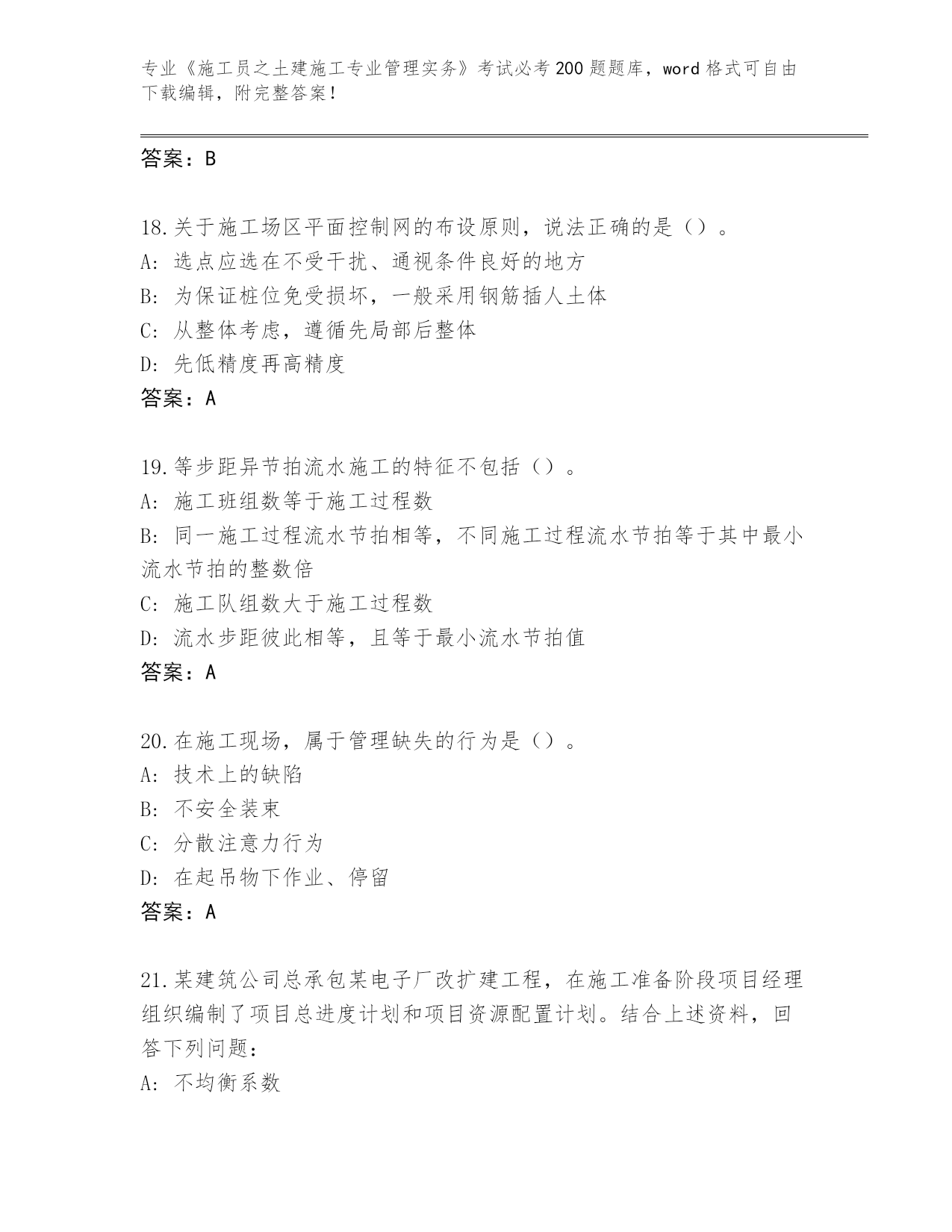 专业《施工员之土建施工专业管理实务》考试必考200题题库，word格式可自由下载编辑，附完整答案！

答案：B

18.关于施工场区平面控制网的布设原则，说法正确的是（）。
A：选点应选在不受干扰、通视条件良好的地方
B：为保证桩位免受损坏，一般采用钢筋插人土体
C：从整体考虑，遵循先局部后整体
D：先低精度再高精度
答案：A

19.等步距异节拍流水施工的特征不包括（）。
A：施工班组数等于施工过程数
B：同一施工过程流水节拍相等，不同施工过程流水节拍等于其中最小流水节拍的整数倍
C：施工队组数大于施工过程数
D：流水步距彼此相等，且等于最小流水节拍值
答案：A

20.在施工现场，属于管理缺失的行为是（）。
A：技术上的缺陷
B：不安全装束
C：分散注意力行为
D：在起吊物下作业、停留
答案：A

21.某建筑公司总承包某电子厂改扩建工程，在施工准备阶段项目经理组织编制了项目总进度计划和项目资源配置计划。结合上述资料，回答下列问题：
A：不均衡系数